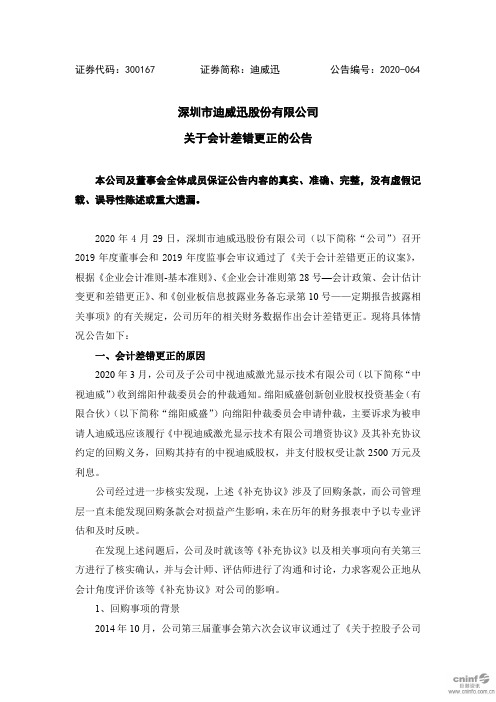 证券代码：300167　　　　证券简称：迪威迅　　　　公告编号：2020-064

深圳市迪威迅股份有限公司

关于会计差错更正的公告

本公司及董事会全体成员保证公告内容的真实、准确、完整，没有虚假记载、误导性陈述或重大遗漏。

2020 年 4 月 29 日，深圳市迪威迅股份有限公司（以下简称“公司”）召开 2019 年度董事会和 2019 年度监事会审议通过了《关于会计差错更正的议案》，根据《企业会计准则-基本准则》、《企业会计准则第 28 号—会计政策、会计估计变更和差错更正》、和《创业板信息披露业务备忘录第 10 号——定期报告披露相关事项》的有关规定，公司历年的相关财务数据作出会计差错更正。现将具体情况公告如下：

一、会计差错更正的原因

2020 年 3 月，公司及子公司中视迪威激光显示技术有限公司（以下简称“中视迪威”）收到绵阳仲裁委员会的仲裁通知。绵阳威盛创新创业股权投资基金（有限合伙）（以下简称“绵阳威盛”）向绵阳仲裁委员会申请仲裁，主要诉求为被申请人迪威迅应该履行《中视迪威激光显示技术有限公司增资协议》及其补充协议约定的回购义务，回购其持有的中视迪威股权，并支付股权受让款 2500 万元及利息。

公司经过进一步核实发现，上述《补充协议》涉及了回购条款，而公司管理层一直未能发现回购条款会对损益产生影响，未在历年的财务报表中予以专业评估和及时反映。

在发现上述问题后，公司及时就该等《补充协议》以及相关事项向有关第三方进行了核实确认，并与会计师、评估师进行了沟通和讨论，力求客观公正地从会计角度评价该等《补充协议》对公司的影响。

1、回购事项的背景

2014 年 10 月，公司第三届董事会第六次会议审议通过了《关于控股子公司

cninf 巨潮资讯 www.cninfo.com.cn